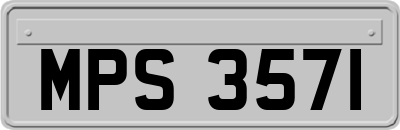 MPS 3571